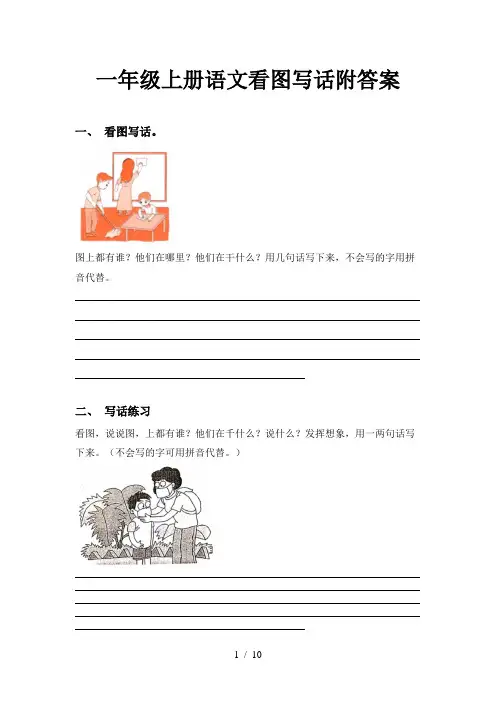 一年级上册语文看图写话附答案

一、 看图写话。

图上都有谁？他们在哪里？他们在干什么？用几句话写下来，不会写的字用拼音代替。

二、 写话练习

看图，说说图，上都有谁？他们在干什么？说什么？发挥想象，用一两句话写下来。（不会写的字可用拼音代替。）

1 / 10